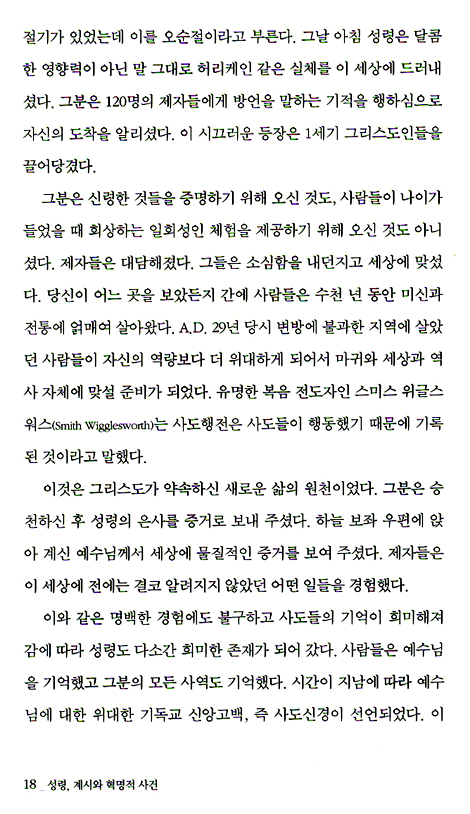 절기가 있었는데 이를 오순절이라고 부른다. 그날 아침 성령은 달콤한 영향력이 아닌 말 그대로 허리케인 같은 실체를 이 세상에 드러내셨다. 그분은 120명의 제자들에게 방언을 말하는 기적을 행하심으로 자신의 도착을 알리셨다. 이 시끄러운 등장은 1세기 그리스도인들을 끌어당겼다.

그분은 신령한 것들을 증명하기 위해 오신 것도, 사람들이 나이가 들었을 때 회상하는 일회성인 체험을 제공하기 위해 오신 것도 아니셨다. 제자들은 대담해졌다. 그들은 소심함을 내던지고 세상에 맞섰다. 당신이 어느 곳을 보았든지 간에 사람들은 수천 년 동안 미신과 전통에 얽매여 살아왔다. A.D. 29년 당시 변방에 불과한 지역에 살았던 사람들이 자신의 역량보다 더 위대하게 되어서 마귀와 세상과 역사 자체에 맞설 준비가 되었다. 유명한 복음 전도자인 스미스 위글스워스(Smith Wigglesworth)는 사도행전은 사도들이 행동했기 때문에 기록된 것이라고 말했다.

이것은 그리스도가 약속하신 새로운 삶의 원천이었다. 그분은 승천하신 후 성령의 은사를 증거로 보내 주셨다. 하늘 보좌 우편에 앉아 계신 예수님께서 세상에 물질적인 증거를 보여 주셨다. 제자들은 이 세상에 전에는 결코 알려지지 않았던 어떤 일들을 경험했다.

이와 같은 명백한 경험에도 불구하고 사도들의 기억이 희미해져 감에 따라 성령도 다소간 희미한 존재가 되어 갔다. 사람들은 예수님을 기억했고 그분의 모든 사역도 기억했다. 시간이 지남에 따라 예수님에 대한 위대한 기독교 신앙고백, 즉 사도신경이 선언되었다. 이

18 _ 성령, 계시와 혁명적 사건